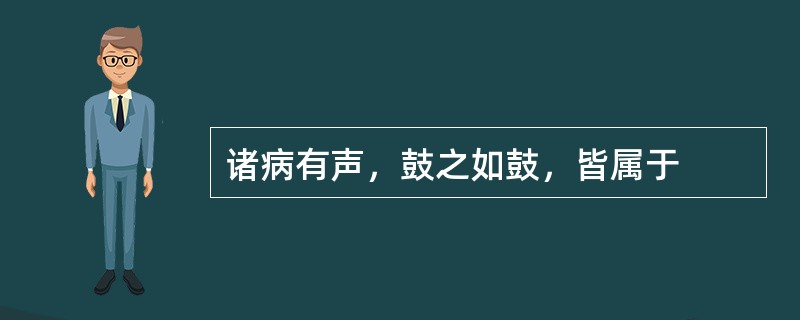 诸病有声，鼓之如鼓，皆属于